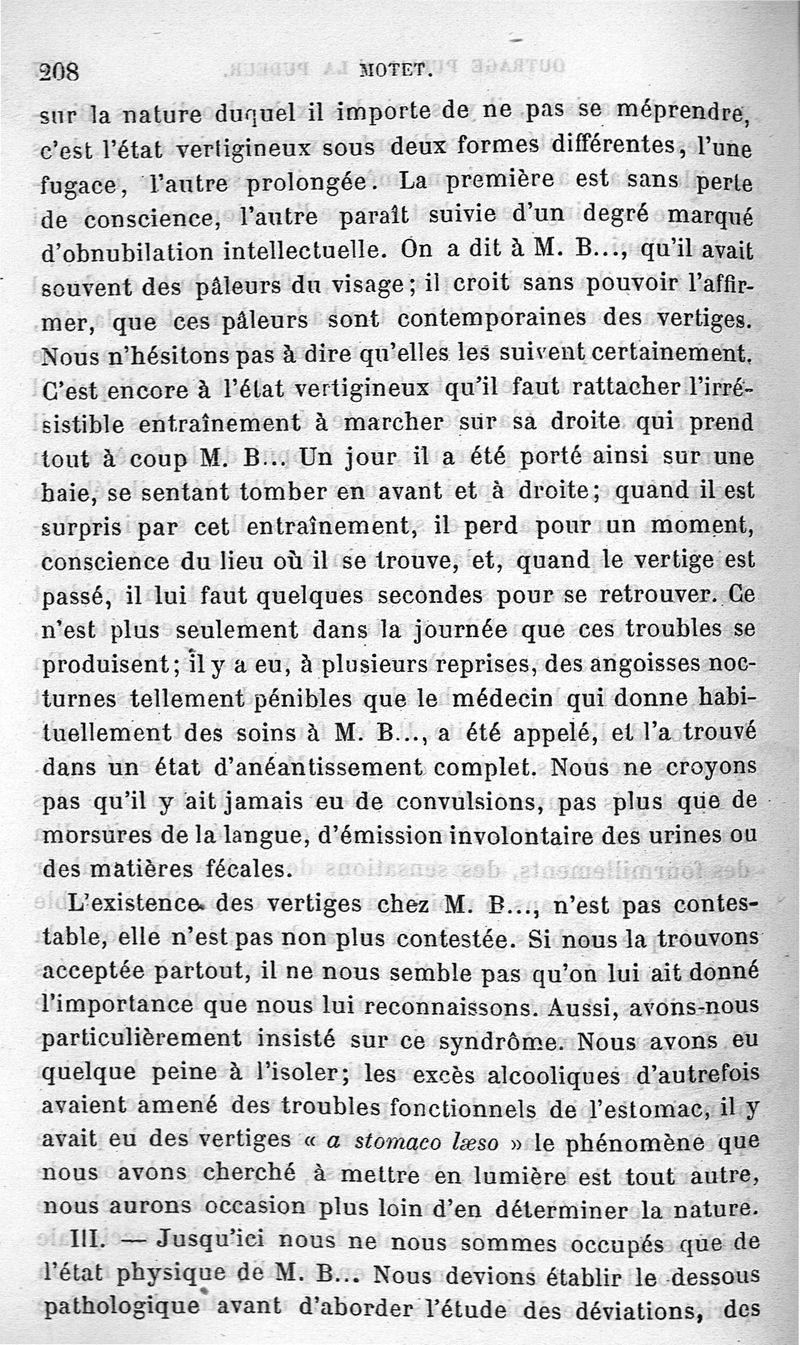 208 MOTET.

sur la nature duquel il importe de ne pas se méprendre, c'est l'état vertigineux sous deux formes différentes, l'une fugace, l'autre prolongée. La première est sans perte de conscience, l'autre paraît suivie d'un degré marqué d'obnubilation intellectuelle. On a dit à M. B..., qu'il avait souvent des pâleurs du visage; il croit sans pouvoir l'affirmer, que ces pâleurs sont contemporaines des vertiges. Nous n'hésitons pas à dire qu'elles les suivent certainement. C'est encore à l'état vertigineux qu'il faut rattacher l'irrésistible entraînement à marcher sur sa droite qui prend tout à coup M. B... Un jour il a été porté ainsi sur une haie, se sentant tomber en avant et à droite; quand il est surpris par cet entraînement, il perd pour un moment, conscience du lieu où il se trouve, et, quand le vertige est passé, il lui faut quelques secondes pour se retrouver. Ce n'est plus seulement dans la journée que ces troubles se produisent; il y a eu, à plusieurs reprises, des angoisses nocturnes tellement pénibles que le médecin qui donne habituellement des soins à M. B..., a été appelé, et l'a trouvé dans un état d'anéantissement complet. Nous ne croyons pas qu'il y ait jamais eu de convulsions, pas plus que de morsures de la langue, d'émission involontaire des urines ou des matières fécales.

L'existence des vertiges chez M. B..., n'est pas contestable, elle n'est pas non plus contestée. Si nous la trouvons acceptée partout, il ne nous semble pas qu'on lui ait donné l'importance que nous lui reconnaissons. Aussi, avons-nous particulièrement insisté sur ce syndrôme. Nous avons eu quelque peine à l'isoler; les excès alcooliques d'autrefois avaient amené des troubles fonctionnels de l'estomac, il y avait eu des vertiges « a stomaco læso » le phénomène que nous avons cherché à mettre en lumière est tout autre, nous aurons occasion plus loin d'en déterminer la nature.

III. — Jusqu'ici nous ne nous sommes occupés que de l'état physique de M. B... Nous devions établir le dessous pathologique avant d'aborder l'étude des déviations, des